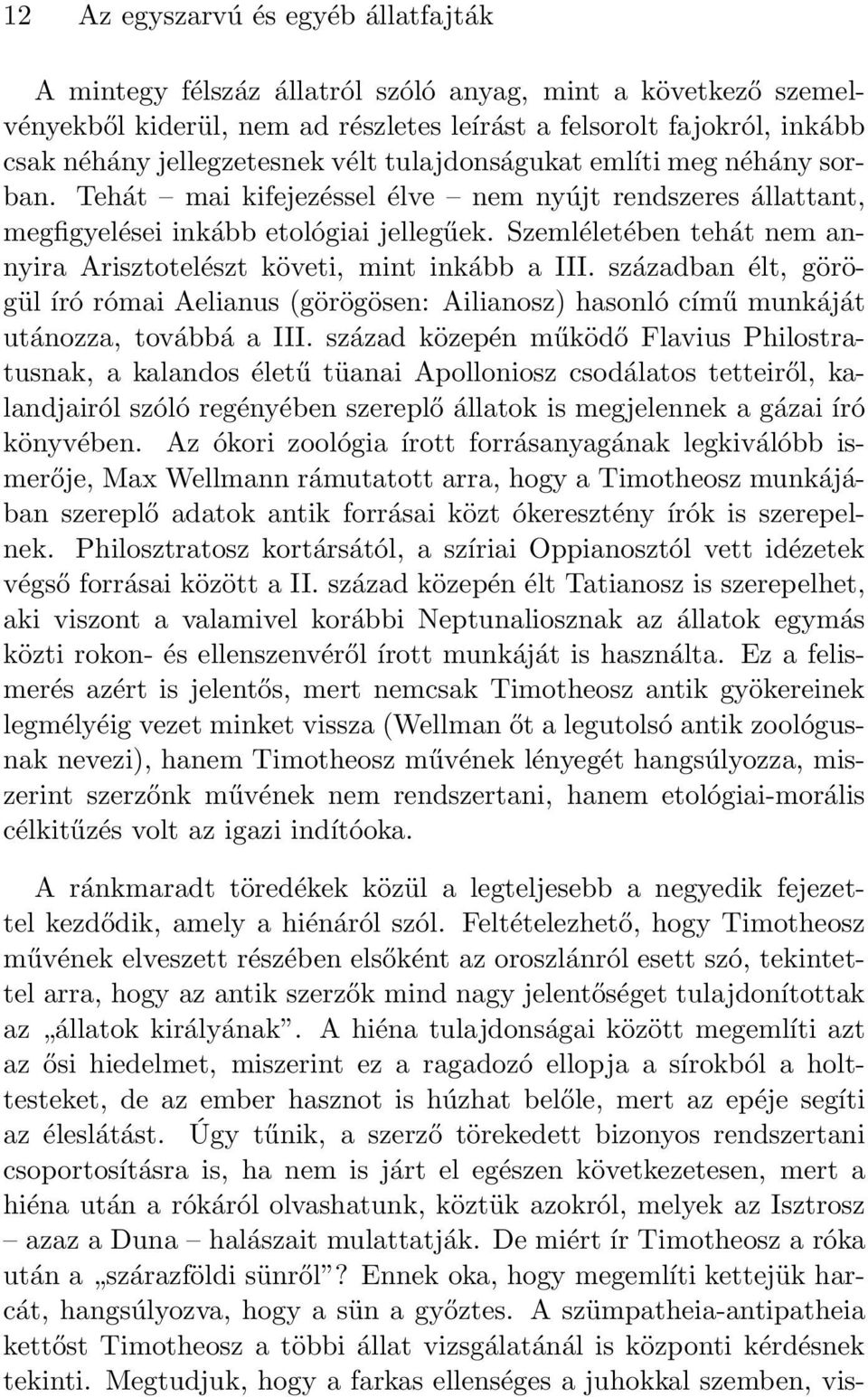 12 Az egyszarvú és egyéb állatfajták

A mintegy félszáz állatról szóló anyag, mint a következő szemelvényekből kiderül, nem ad részletes leírást a felsorolt fajokról, inkább csak néhány jellegzetesnek vélt tulajdonságukat említi meg néhány sorban. Tehát – mai kifejezéssel élve – nem nyújt rendszeres állattant, megfigyelései inkább etológiai jellegűek. Szemléletében tehát nem annyira Arisztotelészt követi, mint inkább a III. században élt, görögül író római Aelianus (görögösen: Ailianosz) hasonló című munkáját utánozza, továbbá a III. század közepén működő Flavius Philostratusnak, a kalandos életű tüanai Apolloniosz csodálatos tetteiről, kalandjairól szóló regényében szereplő állatok is megjelennek a gázai író könyvében. Az ókori zoológia írott forrásanyagának legkiválóbb ismerője, Max Wellmann rámutatott arra, hogy a Timotheosz munkájában szereplő adatok antik forrásai közt ókeresztény írók is szerepelnek. Philosztratosz kortársától, a szíriai Oppianosztól vett idézetek végső forrásai között a II. század közepén élt Tatianosz is szerepelhet, aki viszont a valamivel korábbi Neptunaliosznak az állatok egymás közti rokon- és ellenszenvéről írott munkáját is használta. Ez a felismerés azért is jelentős, mert nemcsak Timotheosz antik gyökereinek legmélyéig vezet minket vissza (Wellman őt a legutolsó antik zoológusnak nevezi), hanem Timotheosz művének lényegét hangsúlyozza, miszerint szerzőnk művének nem rendszertani, hanem etológiai-morális célkitűzés volt az igazi indítóoka.

A ránkmaradt töredékek közül a legteljesebb a negyedik fejezettel kezdődik, amely a hiénáról szól. Feltételezhető, hogy Timotheosz művének elveszett részében elsőként az oroszlánról esett szó, tekintettel arra, hogy az antik szerzők mind nagy jelentőséget tulajdonítottak az „állatok királyának”. A hiéna tulajdonságai között megemlíti azt az ősi hiedelmet, miszerint ez a ragadozó ellopja a sírokból a holttesteket, de az ember hasznot is húzhat belőle, mert az epéje segíti az éleslátást. Úgy tűnik, a szerző törekedett bizonyos rendszertani csoportosításra is, ha nem is járt el egészen következetesen, mert a hiéna után a rókáról olvashatunk, köztük azokról, melyek az Isztrosz – azaz a Duna – halászait mulattatják. De miért ír Timotheosz a róka után a „szárazföldi sünről”? Ennek oka, hogy megemlíti kettejük harcát, hangsúlyozva, hogy a sün a győztes. A szümpatheia-antipatheia kettőst Timotheosz a többi állat vizsgálatánál is központi kérdésnek tekinti. Megtudjuk, hogy a farkas ellenséges a juhokkal szemben, vis-